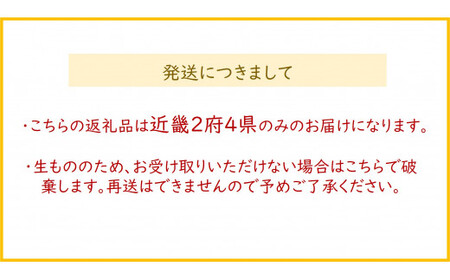 発送につきまして

・こちらの返礼品は近畿2府4県のみのお届けになります。

・生もののため、お受け取りいただけない場合はこちらで破棄します。再送はできませんので予めご了承ください。